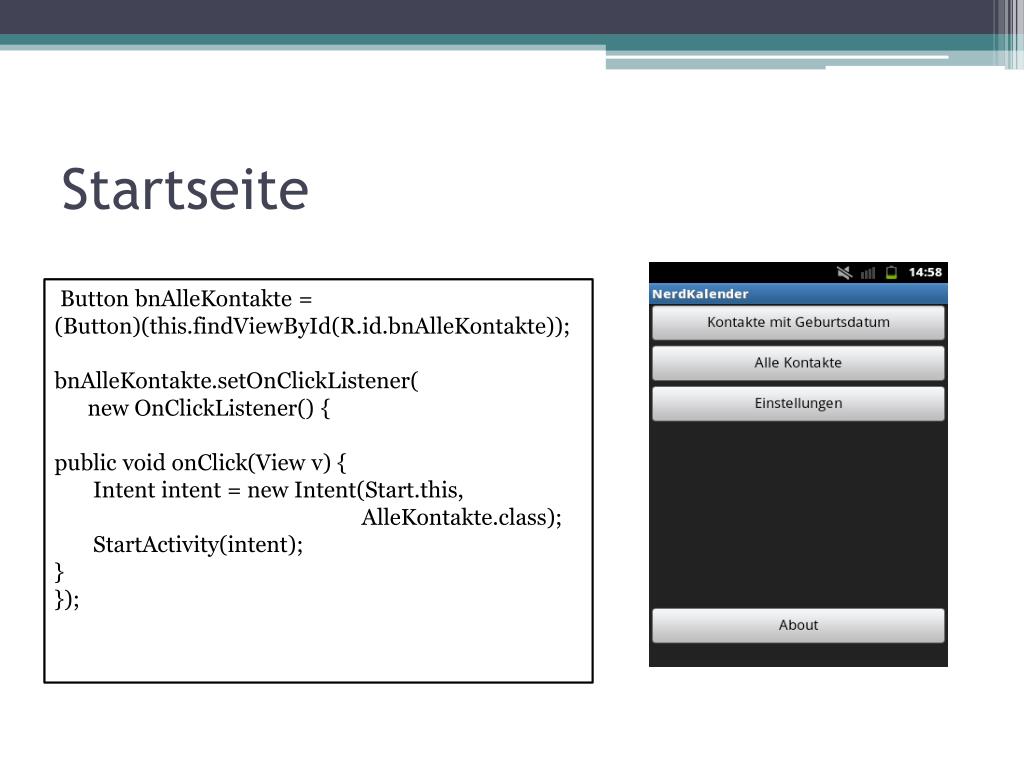 Startseite

Button bnAlleKontakte = (Button)(this.findViewById(R.id.bnAlleKontakte));

bnAlleKontakte.setOnClickListener(
new OnClickListener() {

public void onClick(View v) {
Intent intent = new Intent(Start.this,
AlleKontakte.class);
StartActivity(intent);
}
});

14:58
NerdKalender
Kontakte mit Geburtsdatum
Alle Kontakte
Einstellungen
About